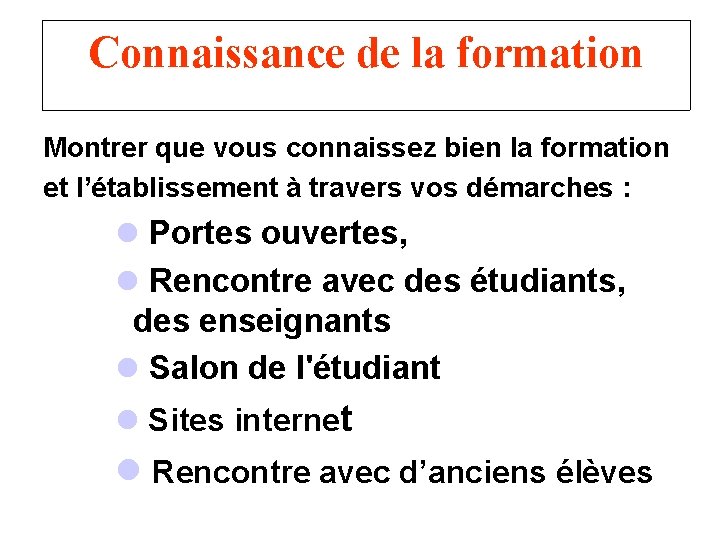 Connaissance de la formation

Montrer que vous connaissez bien la formation et l'établissement à travers vos démarches :

• Portes ouvertes,
• Rencontre avec des étudiants, des enseignants
• Salon de l'étudiant
• Sites internet
• Rencontre avec d'anciens élèves